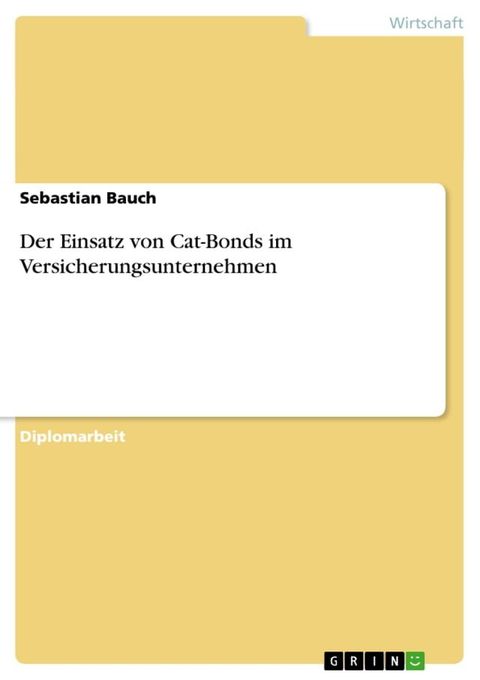 Wirtschaft

Sebastian Bauch

Der Einsatz von Cat-Bonds im Versicherungsunternehmen

Diplomarbeit

GRIN